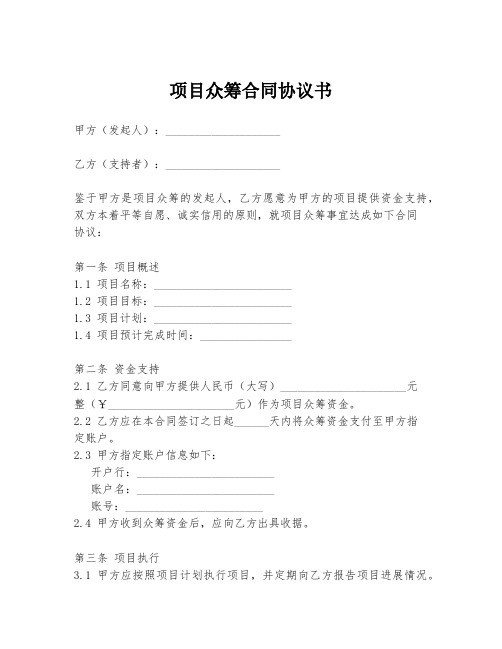 项目众筹合同协议书

甲方（发起人）：____________________

乙方（支持者）：____________________

鉴于甲方是项目众筹的发起人，乙方愿意为甲方的项目提供资金支持，双方本着平等自愿、诚实信用的原则，就项目众筹事宜达成如下合同协议：

第一条 项目概述
1.1 项目名称：________________________
1.2 项目目标：________________________
1.3 项目计划：________________________
1.4 项目预计完成时间：________________

第二条 资金支持
2.1 乙方同意向甲方提供人民币（大写）______________________元整（¥______________________元）作为项目众筹资金。
2.2 乙方应在本合同签订之日起______天内将众筹资金支付至甲方指定账户。
2.3 甲方指定账户信息如下：
开户行：________________________
账户名：________________________
账号：________________________
2.4 甲方收到众筹资金后，应向乙方出具收据。

第三条 项目执行
3.1 甲方应按照项目计划执行项目，并定期向乙方报告项目进展情况。